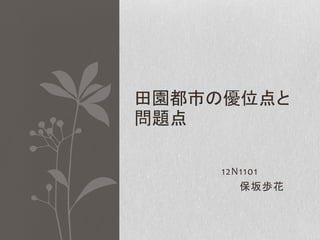 田園都市の優位点と問題点

12N1101
保坂歩花